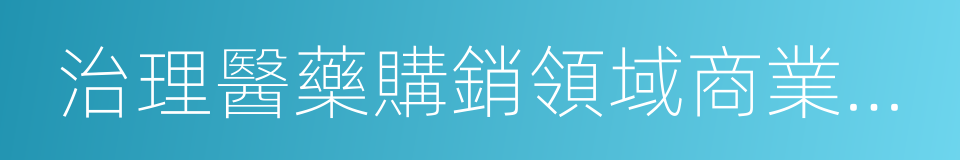 治理醫藥購銷領域商業...